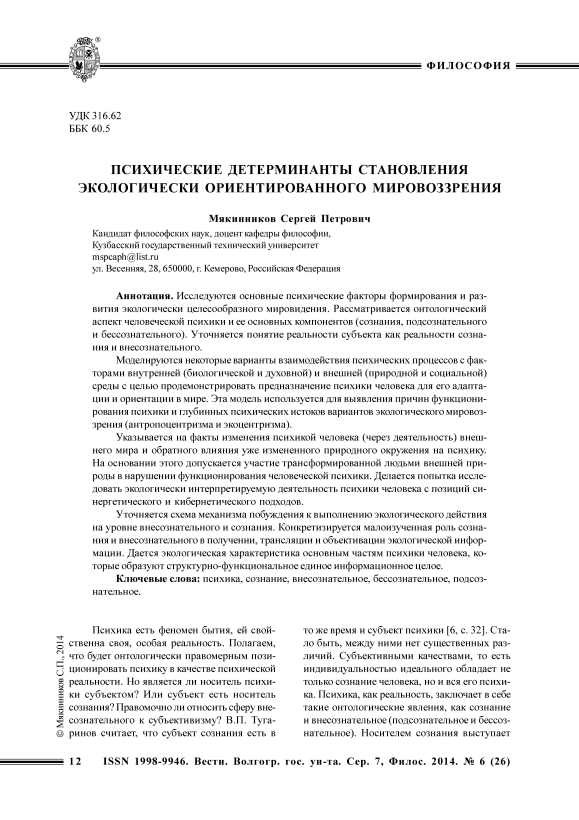 ФИЛОСОФИЯ

УДК 316.62
ББК 60.5

ПСИХИЧЕСКИЕ ДЕТЕРМИНАНТЫ СТАНОВЛЕНИЯ ЭКОЛОГИЧЕСКИ ОРИЕНТИРОВАННОГО МИРОВОЗЗРЕНИЯ

Мякинников Сергей Петрович

Кандидат философских наук, доцент кафедры философии,
Кузбасский государственный технический университет
mspcaph@list.ru
ул. Весенняя, 28, 650000, г. Кемерово, Российская Федерация

Аннотация. Исследуются основные психические факторы формирования и развития экологически целесообразного мировидения. Рассматривается онтологический аспект человеческой психики и ее основных компонентов (сознания, подсознательного и бессознательного). Уточняется понятие реальности субъекта как реальности сознания и внесознательного.

Моделируются некоторые варианты взаимодействия психических процессов с факторами внутренней (биологической и духовной) и внешней (природной и социальной) среды с целью продемонстрировать предназначение психики человека для его адаптации и ориентации в мире. Эта модель используется для выявления причин функционирования психики и глубинных психических истоков вариантов экологического мировоззрения (антропоцентризма и экоцентризма).

Указывается на факты изменения психикой человека (через деятельность) внешнего мира и обратного влияния уже измененного природного окружения на психику. На основании этого допускается участие трансформированной людьми внешней природы в нарушении функционирования человеческой психики. Делается попытка исследовать экологически интерпретируемую деятельность психики человека с позиций синергетического и кибернетического подходов.

Уточняется схема механизма побуждения к выполнению экологического действия на уровне внесознательного и сознания. Конкретизируется малоизученная роль сознания и внесознательного в получении, трансляции и объективации экологической информации. Дается экологическая характеристика основным частям психики человека, которые образуют структурно-функциональное единое информационное целое.

Ключевые слова: психика, сознание, внесознательное, бессознательное, подсознательное.

© Мякинников С.П., 2014

Психика есть феномен бытия, ей свойственна своя, особая реальность. Полагаем, что будет онтологически правомерным позиционировать психику в качестве психической реальности. Но является ли носитель психики субъектом? Или субъект есть носитель сознания? Правомочно ли относить сферу внесознательного к субъективизму? В.П. Тугаринов считает, что субъект сознания есть в то же время и субъект психики [6, с. 32]. Стало быть, между ними нет существенных различий. Субъективными качествами, то есть индивидуальностью идеального обладает не только сознание человека, но и вся его психика. Психика, как реальность, заключает в себе такие онтологические явления, как сознание и внесознательное (подсознательное и бессознательное). Носителем сознания выступает

12 ISSN 1998-9946. Вестн. Волгогр. гос. ун-та. Сер. 7, Филос. 2014. № 6 (26)